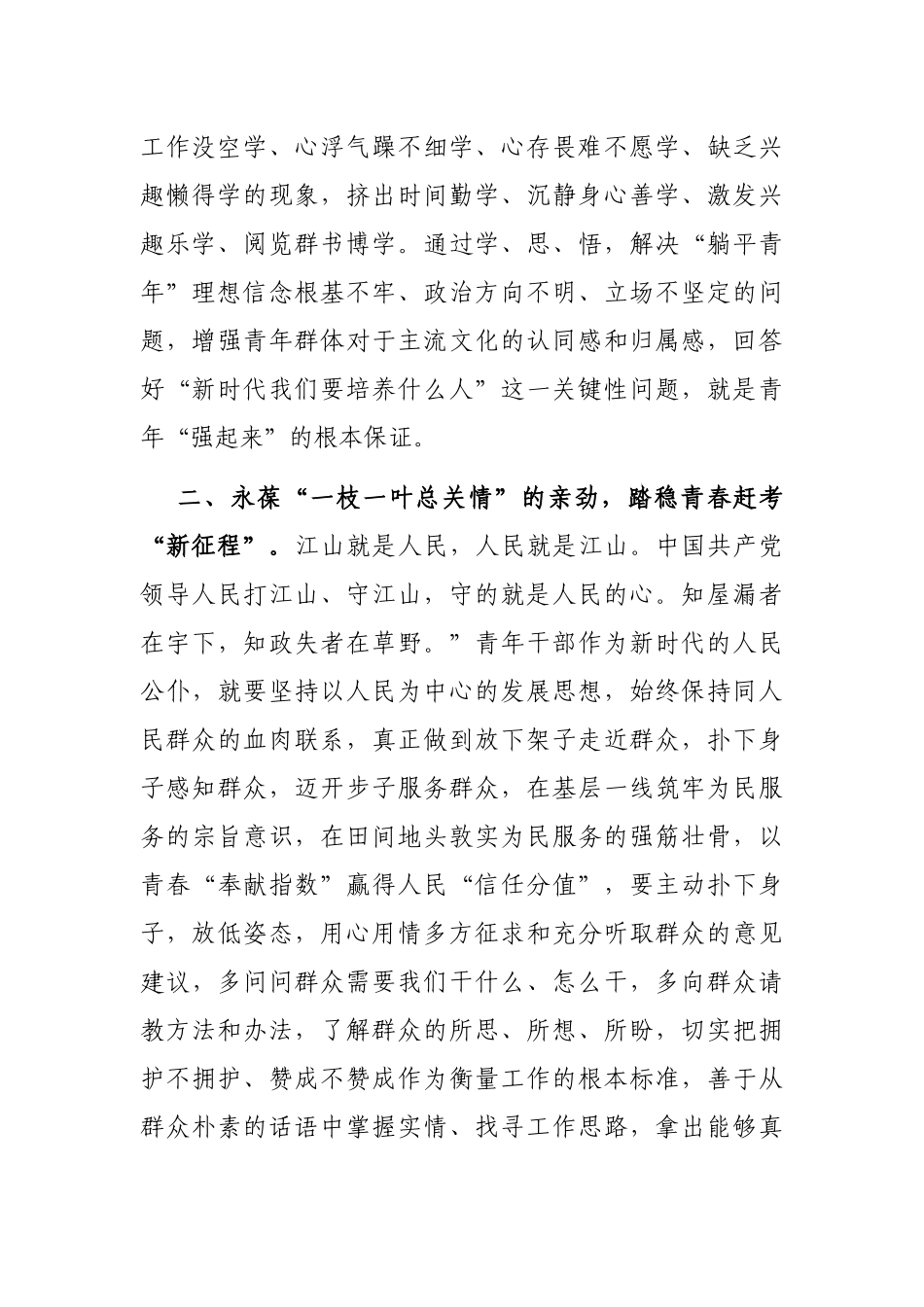 工作没空学、心浮气躁不细学、心存畏难不愿学、缺乏兴趣懒得学的现象，挤出时间勤学、沉静身心善学、激发兴趣乐学、阅览群书博学。通过学、思、悟，解决“躺平青年”理想信念根基不牢、政治方向不明、立场不坚定的问题，增强青年群体对于主流文化的认同感和归属感，回答好“新时代我们要培养什么人”这一关键性问题，就是青年“强起来”的根本保证。

二、永葆“一枝一叶总关情”的亲劲，踏稳青春赶考“新征程”。江山就是人民，人民就是江山。中国共产党领导人民打江山、守江山，守的就是人民的心。知屋漏者在宇下，知政失者在草野。”青年干部作为新时代的人民公仆，就要坚持以人民为中心的发展思想，始终保持同人民群众的血肉联系，真正做到放下架子走近群众，扑下身子感知群众，迈开步子服务群众，在基层一线筑牢为民服务的宗旨意识，在田间地头敦实为民服务的强筋壮骨，以青春“奉献指数”赢得人民“信任分值”，要主动扑下身子，放低姿态，用心用情多方征求和充分听取群众的意见建议，多问问群众需要我们干什么、怎么干，多向群众请教方法和办法，了解群众的所思、所想、所盼，切实把拥护不拥护、赞成不赞成作为衡量工作的根本标准，善于从群众朴素的话语中掌握实情、找寻工作思路，拿出能够真